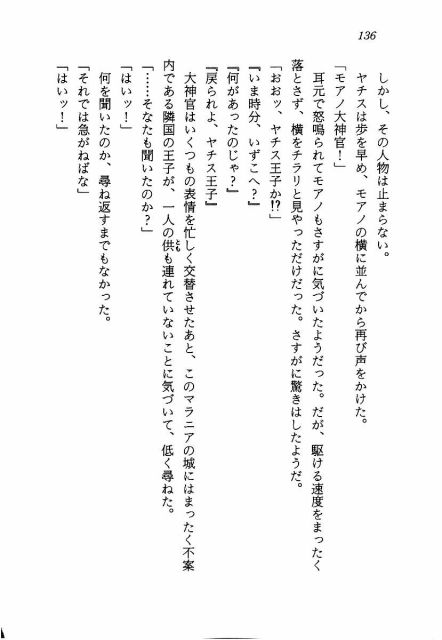 136

しかし、その人物は止まらない。
ヤチスは歩を早め、モアノの横に並んでから再び声をかけた。
「モアノ大神官！」
耳元で怒鳴られてモアノもさすがに気づいたようだった。だが、駆ける速度をまったく落とさず、横をチラリと見やっただけだった。さすがに驚きはしたようだ。
「おおッ、ヤチス王子か!?」
『いま時分、いずこへ？』
『何があったのじゃ？』
『戻られよ、ヤチス王子』
大神官はいくつもの表情を忙しく交替させたあと、このマラニアの城にはまったく不案内である隣国の王子が、一人の供も連れていないことに気づいて、低く尋ねた。
「……そなたも聞いたのか？」
「はいッ！」
何を聞いたのか、尋ね返すまでもなかった。
「それでは急がねばな」
「はいッ！」